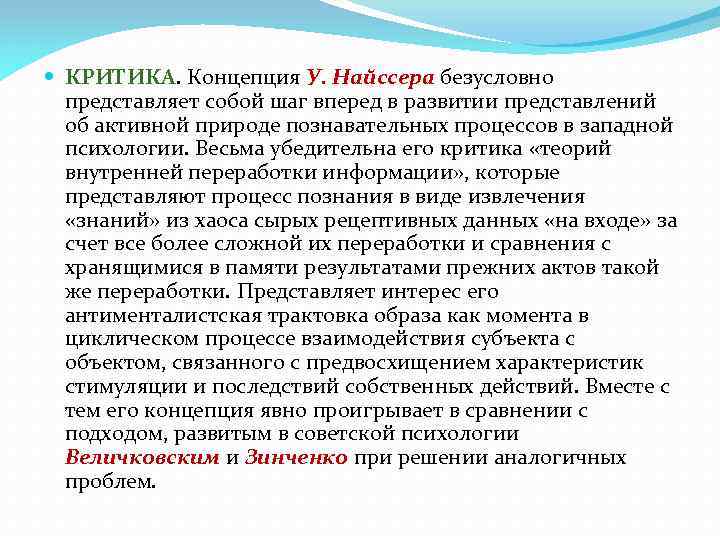 КРИТИКА. Концепция У. Найссера безусловно представляет собой шаг вперед в развитии представлений об активной природе познавательных процессов в западной психологии. Весьма убедительна его критика «теорий внутренней переработки информации», которые представляют процесс познания в виде извлечения «знаний» из хаоса сырых рецептивных данных «на входе» за счет все более сложной их переработки и сравнения с хранящимися в памяти результатами прежних актов такой же переработки. Представляет интерес его антименталистская трактовка образа как момента в циклическом процессе взаимодействия субъекта с объектом, связанного с предвосхищением характеристик стимуляции и последствий собственных действий. Вместе с тем его концепция явно проигрывает в сравнении с подходом, развитым в советской психологии Величковским и Зинченко при решении аналогичных проблем.